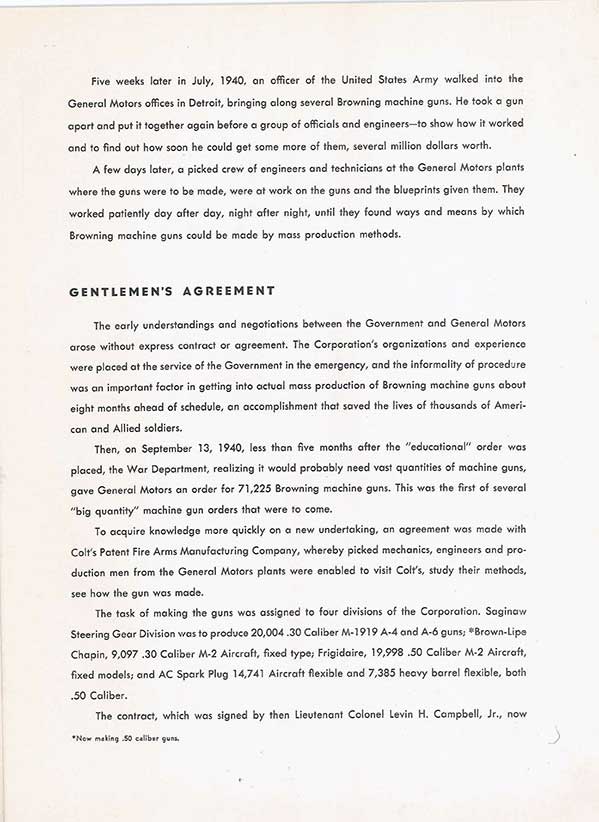 Five weeks later in July, 1940, an officer of the United States Army walked into the General Motors offices in Detroit, bringing along several Browning machine guns. He took a gun apart and put it together again before a group of officials and engineers—to show how it worked and to find out how soon he could get some more of them, several million dollars worth.

A few days later, a picked crew of engineers and technicians at the General Motors plants where the guns were to be made, were at work on the guns and the blueprints given them. They worked patiently day after day, night after night, until they found ways and means by which Browning machine guns could be made by mass production methods.

GENTLEMEN'S AGREEMENT

The early understandings and negotiations between the Government and General Motors arose without express contract or agreement. The Corporation's organizations and experience were placed at the service of the Government in the emergency, and the informality of procedure was an important factor in getting into actual mass production of Browning machine guns about eight months ahead of schedule, an accomplishment that saved the lives of thousands of American and Allied soldiers.

Then, on September 13, 1940, less than five months after the "educational" order was placed, the War Department, realizing it would probably need vast quantities of machine guns, gave General Motors an order for 71,225 Browning machine guns. This was the first of several "big quantity" machine gun orders that were to come.

To acquire knowledge more quickly on a new undertaking, an agreement was made with Colt's Patent Fire Arms Manufacturing Company, whereby picked mechanics, engineers and production men from the General Motors plants were enabled to visit Colt's, study their methods, see how the gun was made.

The task of making the guns was assigned to four divisions of the Corporation. Saginaw Steering Gear Division was to produce 20,004 .30 Caliber M-1919 A-4 and A-6 guns; *Brown-Lipe Chapin, 9,097 .30 Caliber M-2 Aircraft, fixed type; Frigidaire, 19,998 .50 Caliber M-2 Aircraft, fixed models; and AC Spark Plug 14,741 Aircraft flexible and 7,385 heavy barrel flexible, both .50 Caliber.

The contract, which was signed by then Lieutenant Colonel Levin H. Campbell, Jr., now

*Now making .50 caliber guns.